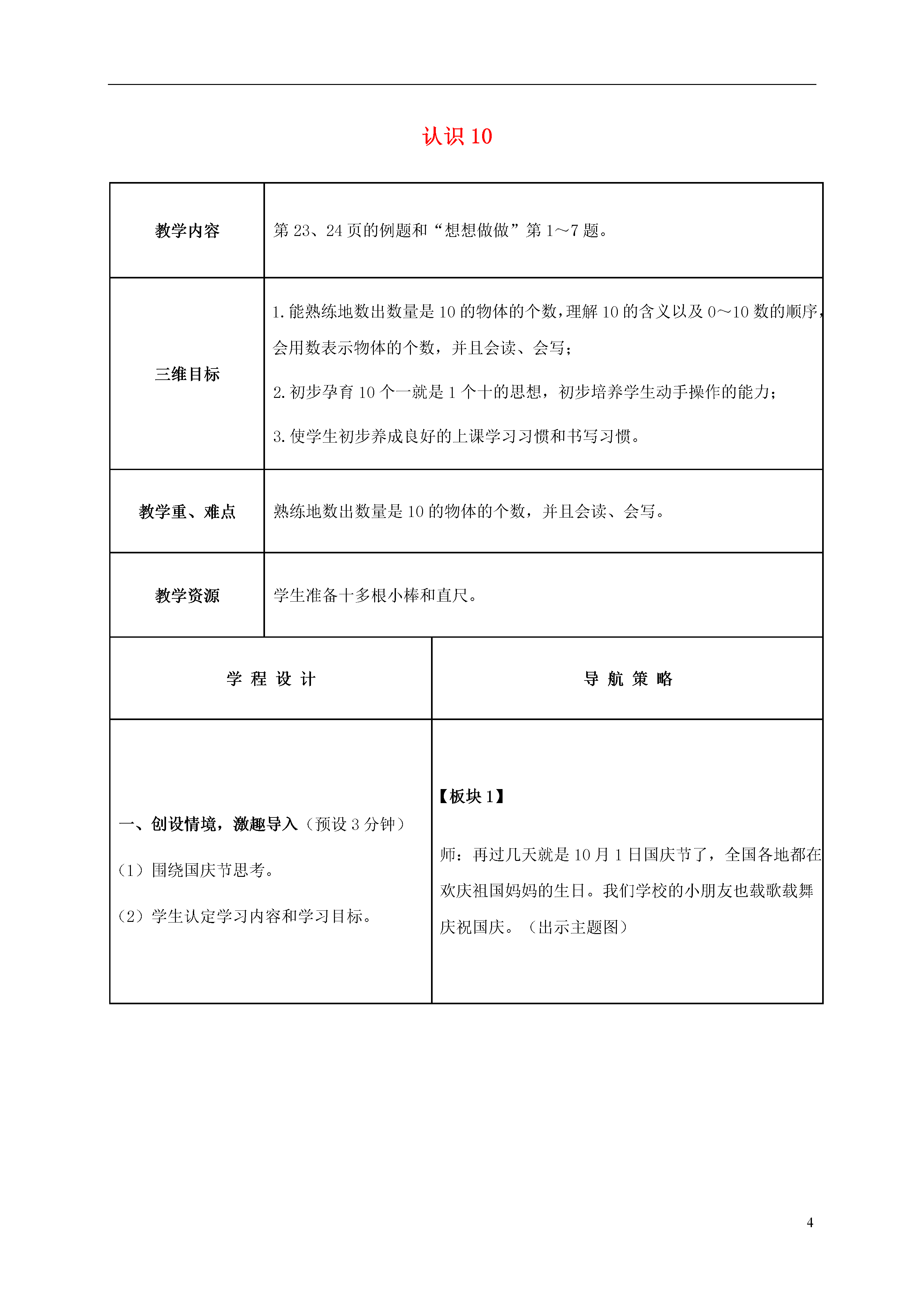 认识 10

| 教学内容 | 第 23、24 页的例题和“想想做做”第 1～7 题。 |
|---|---|
| 三维目标 | 1. 能熟练地数出数量是 10 的物体的个数，理解 10 的含义以及 0～10 数的顺序，会用数表示物体的个数，并且会读、会写；<br>2. 初步孕育 10 个一就是 1 个十的思想，初步培养学生动手操作的能力；<br>3. 使学生初步养成良好的上课学习习惯和书写习惯。 |
| 教学重、难点 | 熟练地数出数量是 10 的物体的个数，并且会读、会写。 |
| 教学资源 | 学生准备十多根小棒和直尺。 |

| 学 程 设 计 | 导 航 策 略 |
|---|---|
| 一、创设情境，激趣导入（预设 3 分钟）<br>（1）围绕国庆节思考。<br>（2）学生认定学习内容和学习目标。 | 【板块 1】<br>师：再过几天就是 10 月 1 日国庆节了，全国各地都在欢庆祖国妈妈的生日。我们学校的小朋友也载歌载舞庆祝国庆。（出示主题图） |

4